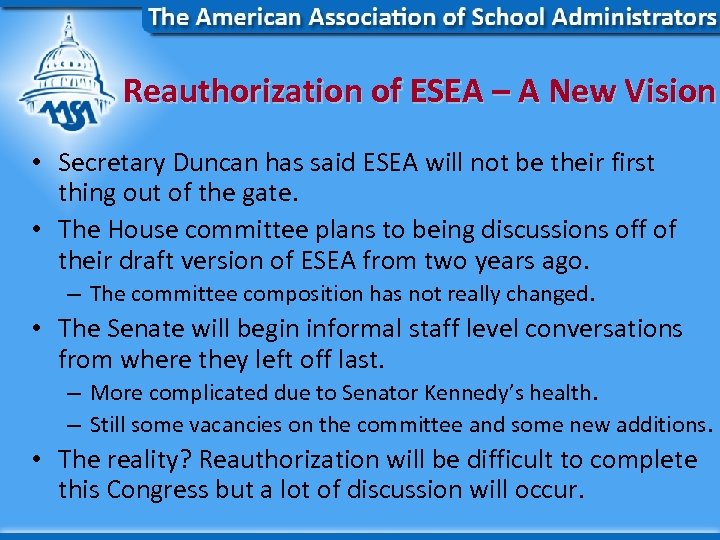 The American Association of School Administrators

AASA

Reauthorization of ESEA – A New Vision

• Secretary Duncan has said ESEA will not be their first thing out of the gate.

• The House committee plans to being discussions off of their draft version of ESEA from two years ago.

– The committee composition has not really changed.

• The Senate will begin informal staff level conversations from where they left off last.

– More complicated due to Senator Kennedy's health.

– Still some vacancies on the committee and some new additions.

• The reality? Reauthorization will be difficult to complete this Congress but a lot of discussion will occur.